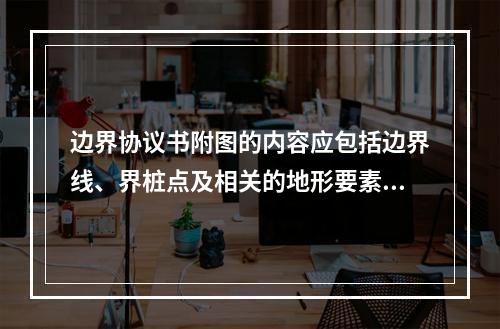 边界协议书附图的内容应包括边界线、界桩点及相关的地形要素...